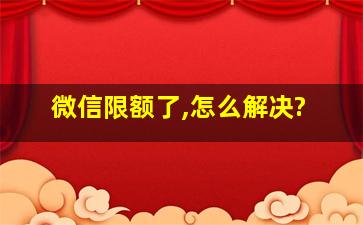 微信限额了,怎么解决?